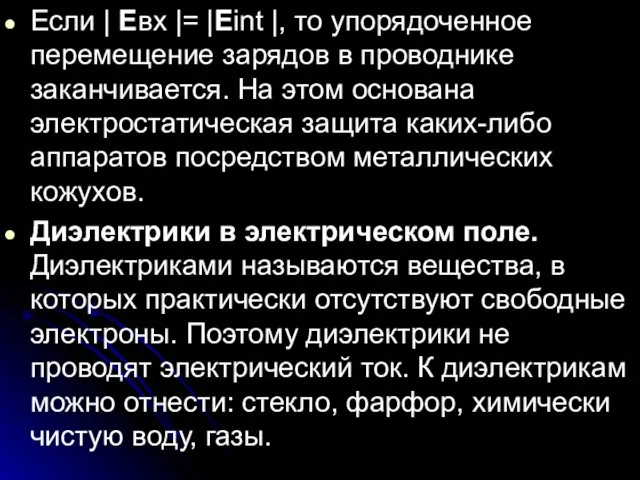 Если | Eвх |= |Eint |, то упорядоченное перемещение зарядов в проводнике заканчивается. На этом основана электростатическая защита каких-либо аппаратов посредством металлических кожухов.

Диэлектрики в электрическом поле. Диэлектриками называются вещества, в которых практически отсутствуют свободные электроны. Поэтому диэлектрики не проводят электрический ток. К диэлектрикам можно отнести: стекло, фарфор, химически чистую воду, газы.